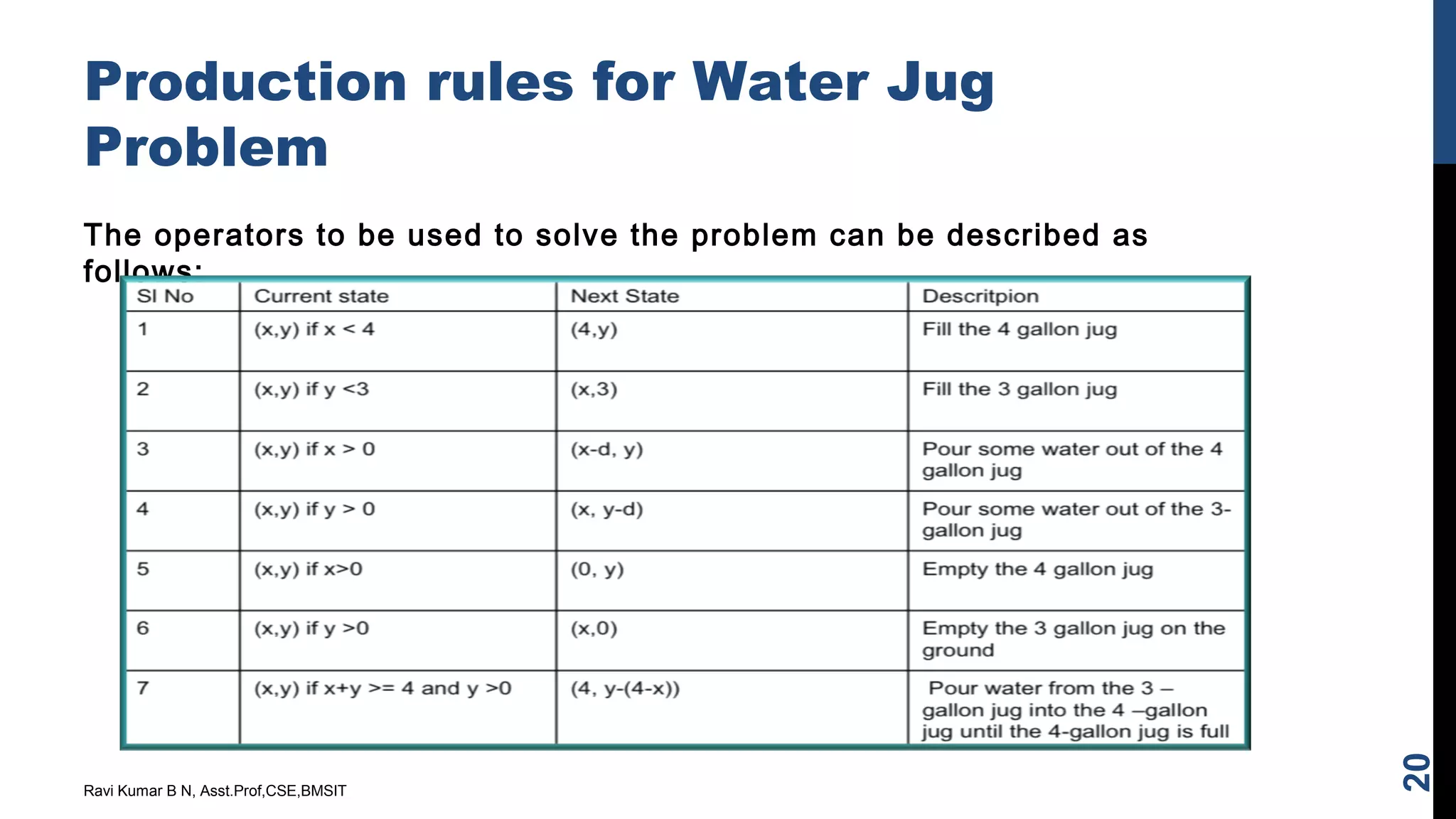 Production rules for Water Jug Problem

The operators to be used to solve the problem can be described as follows:

| Sl No | Current state | Next State | Descritpion |
|---|---|---|---|
| 1 | (x,y) if x < 4 | (4,y) | Fill the 4 gallon jug |
| 2 | (x,y) if y <3 | (x,3) | Fill the 3 gallon jug |
| 3 | (x,y) if x > 0 | (x-d, y) | Pour some water out of the 4 gallon jug |
| 4 | (x,y) if y > 0 | (x, y-d) | Pour some water out of the 3-gallon jug |
| 5 | (x,y) if x>0 | (0, y) | Empty the 4 gallon jug |
| 6 | (x,y) if y >0 | (x,0) | Empty the 3 gallon jug on the ground |
| 7 | (x,y) if x+y >= 4 and y >0 | (4, y-(4-x)) | Pour water from the 3 – gallon jug into the 4 –gallon jug until the 4-gallon jug is full |

Ravi Kumar B N, Asst.Prof,CSE,BMSIT

20